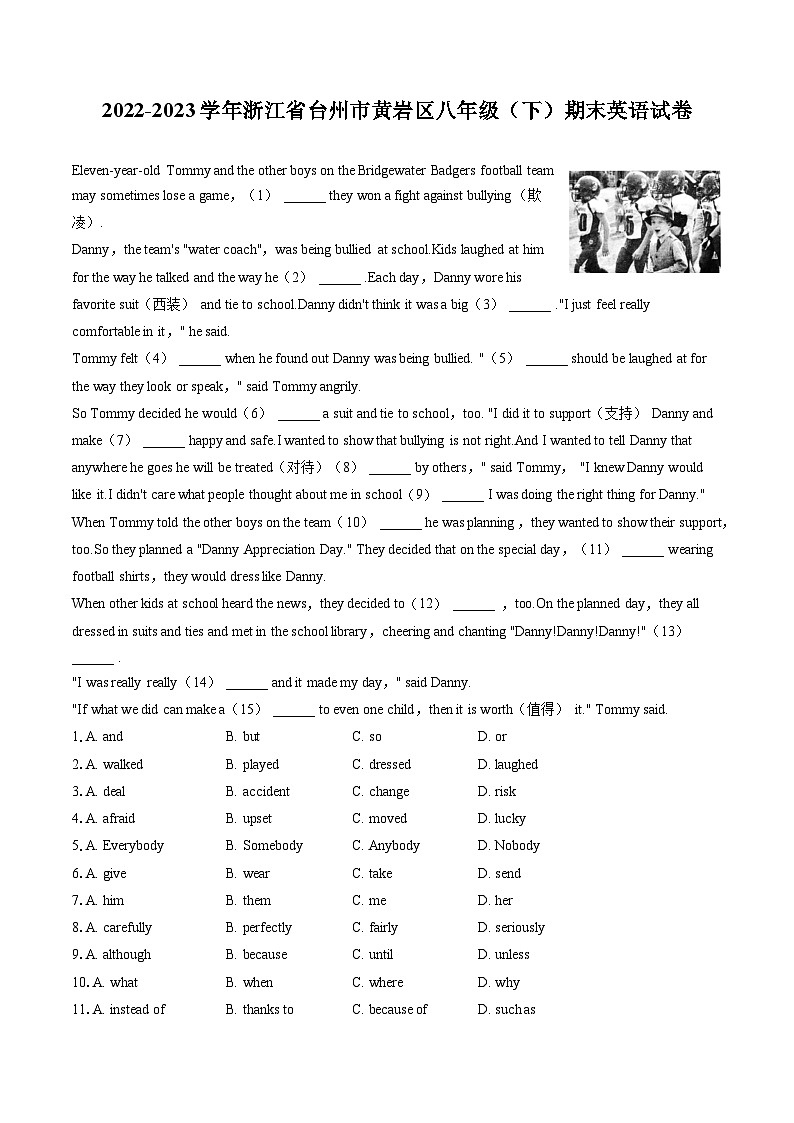 2022-2023学年浙江省台州市黄岩区八年级（下）期末英语试卷

Eleven-year-old Tommy and the other boys on the Bridgewater Badgers football team may sometimes lose a game，（1） ______ they won a fight against bullying（欺凌）.

Danny，the team's "water coach"，was being bullied at school.Kids laughed at him for the way he talked and the way he（2） ______ .Each day，Danny wore his favorite suit（西装） and tie to school.Danny didn't think it was a big（3） ______ ."I just feel really comfortable in it，" he said.

Tommy felt（4） ______ when he found out Danny was being bullied. "（5） ______ should be laughed at for the way they look or speak，" said Tommy angrily.

So Tommy decided he would（6） ______ a suit and tie to school，too. "I did it to support（支持） Danny and make（7） ______ happy and safe.I wanted to show that bullying is not right.And I wanted to tell Danny that anywhere he goes he will be treated（对待）（8） ______ by others，" said Tommy， "I knew Danny would like it.I didn't care what people thought about me in school（9） ______ I was doing the right thing for Danny."

When Tommy told the other boys on the team（10） ______ he was planning，they wanted to show their support，too.So they planned a "Danny Appreciation Day." They decided that on the special day，（11） ______ wearing football shirts，they would dress like Danny.

When other kids at school heard the news，they decided to（12） ______ ，too.On the planned day，they all dressed in suits and ties and met in the school library，cheering and chanting "Danny!Danny!Danny!"（13） ______ .

"I was really really（14） ______ and it made my day，" said Danny.

"If what we did can make a（15） ______ to even one child，then it is worth（值得） it." Tommy said.

1. A. and B. but C. so D. or
2. A. walked B. played C. dressed D. laughed
3. A. deal B. accident C. change D. risk
4. A. afraid B. upset C. moved D. lucky
5. A. Everybody B. Somebody C. Anybody D. Nobody
6. A. give B. wear C. take D. send
7. A. him B. them C. me D. her
8. A. carefully B. perfectly C. fairly D. seriously
9. A. although B. because C. until D. unless
10. A. what B. when C. where D. why
11. A. instead of B. thanks to C. because of D. such as